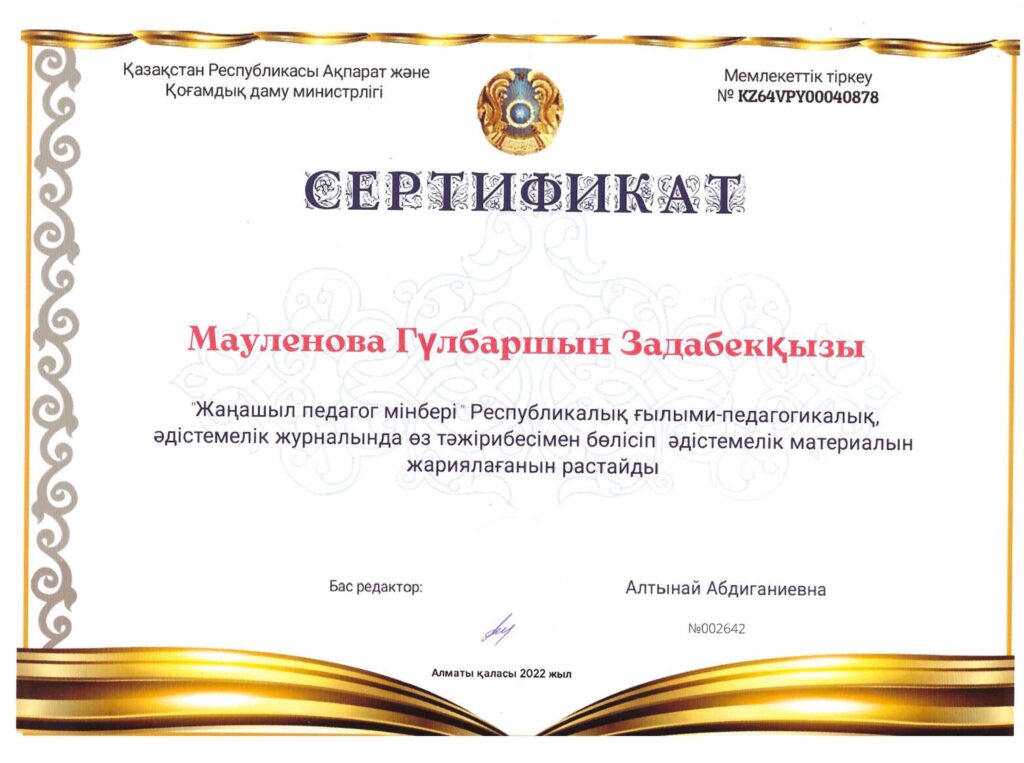 Қазақстан Республикасы Ақпарат және
Қоғамдық даму министрлігі

Мемлекеттік тіркеу
№ KZ64VPY00040878

СЕРТИФИКАТ

Мауленова Гүлбаршын Задабекқызы

"Жаңашыл педагог мінбері" Республикалық ғылыми-педагогикалық, әдістемелік журналында өз тәжірибесімен бөлісіп әдістемелік материалын жариялағанын растайды

Бас редактор:

Алтынай Абдиганиевна

№002642

Алматы қаласы 2022 жыл